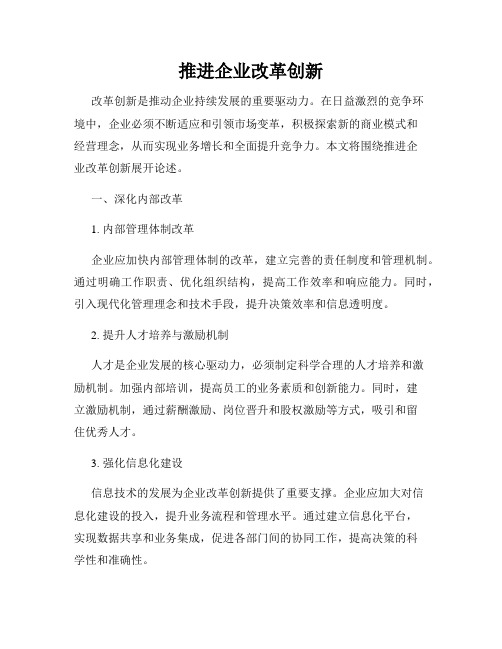 推进企业改革创新

改革创新是推动企业持续发展的重要驱动力。在日益激烈的竞争环境中，企业必须不断适应和引领市场变革，积极探索新的商业模式和经营理念，从而实现业务增长和全面提升竞争力。本文将围绕推进企业改革创新展开论述。

一、深化内部改革

1. 内部管理体制改革

企业应加快内部管理体制的改革，建立完善的责任制度和管理机制。通过明确工作职责、优化组织结构，提高工作效率和响应能力。同时，引入现代化管理理念和技术手段，提升决策效率和信息透明度。

2. 提升人才培养与激励机制

人才是企业发展的核心驱动力，必须制定科学合理的人才培养和激励机制。加强内部培训，提高员工的业务素质和创新能力。同时，建立激励机制，通过薪酬激励、岗位晋升和股权激励等方式，吸引和留住优秀人才。

3. 强化信息化建设

信息技术的发展为企业改革创新提供了重要支撑。企业应加大对信息化建设的投入，提升业务流程和管理水平。通过建立信息化平台，实现数据共享和业务集成，促进各部门间的协同工作，提高决策的科学性和准确性。